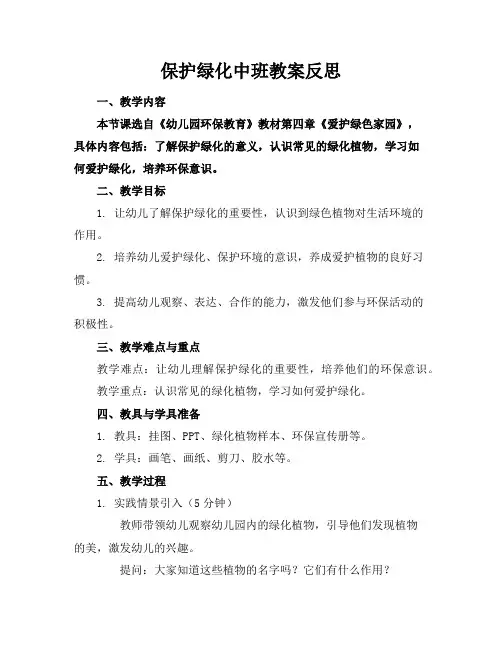 保护绿化中班教案反思

一、教学内容

本节课选自《幼儿园环保教育》教材第四章《爱护绿色家园》，具体内容包括：了解保护绿化的意义，认识常见的绿化植物，学习如何爱护绿化，培养环保意识。

二、教学目标

1. 让幼儿了解保护绿化的重要性，认识到绿色植物对生活环境的作用。

2. 培养幼儿爱护绿化、保护环境的意识，养成爱护植物的良好习惯。

3. 提高幼儿观察、表达、合作的能力，激发他们参与环保活动的积极性。

三、教学难点与重点

教学难点：让幼儿理解保护绿化的重要性，培养他们的环保意识。

教学重点：认识常见的绿化植物，学习如何爱护绿化。

四、教具与学具准备

1. 教具：挂图、PPT、绿化植物样本、环保宣传册等。

2. 学具：画笔、画纸、剪刀、胶水等。

五、教学过程

1. 实践情景引入（5分钟）

教师带领幼儿观察幼儿园内的绿化植物，引导他们发现植物的美，激发幼儿的兴趣。

提问：大家知道这些植物的名字吗？它们有什么作用？